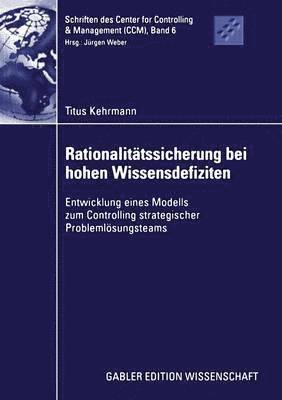 Schriften des Center for Controlling & Management (CCM), Band 6
Hrsg.: Jürgen Weber

Titus Kehrmann

Rationalitätssicherung bei hohen Wissensdefiziten

Entwicklung eines Modells zum Controlling strategischer Problemlösungsteams

GABLER EDITION WISSENSCHAFT